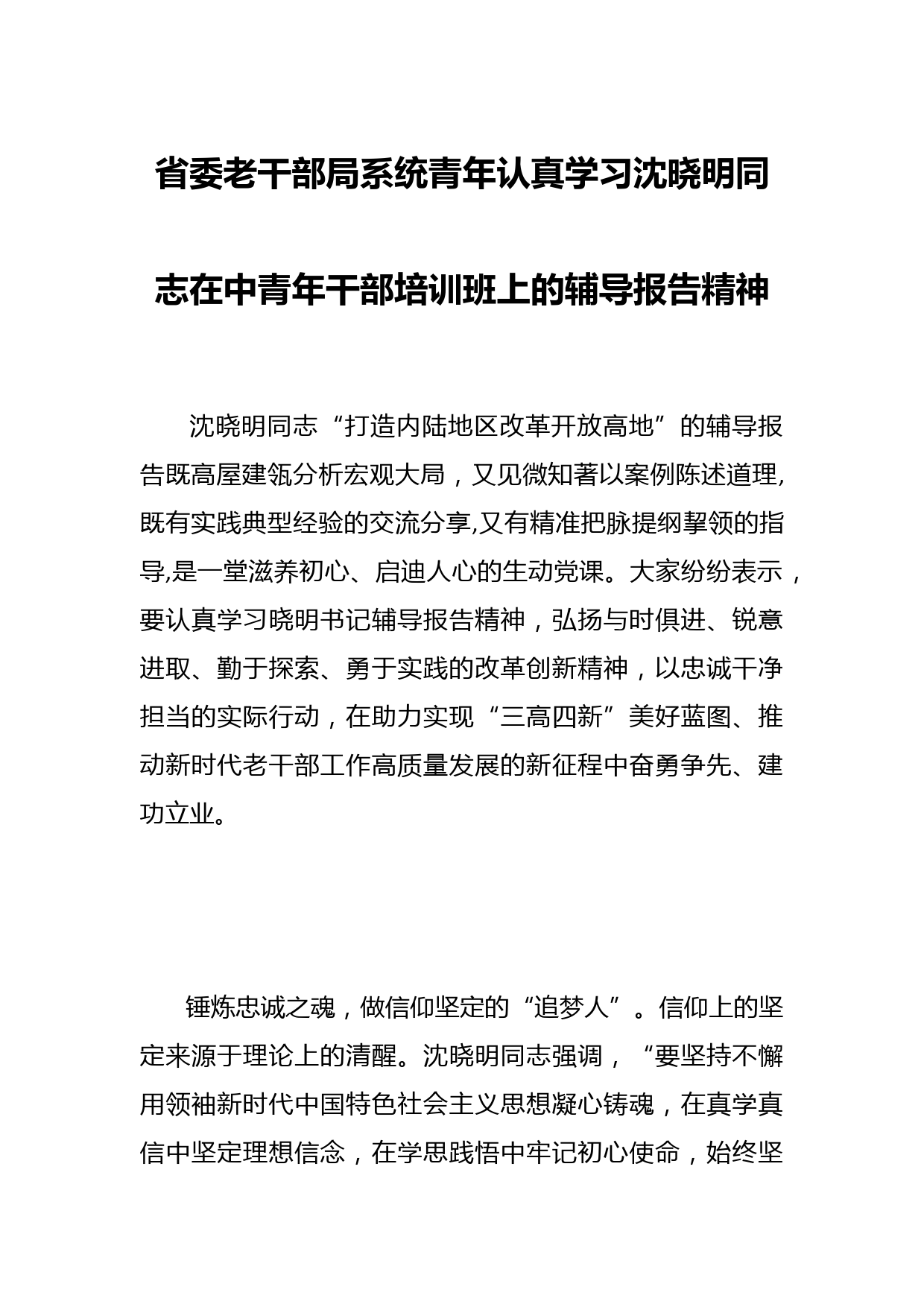 省委老干部局系统青年认真学习沈晓明同志在中青年干部培训班上的辅导报告精神

沈晓明同志“打造内陆地区改革开放高地”的辅导报告既高屋建瓴分析宏观大局，又见微知著以案例陈述道理,既有实践典型经验的交流分享,又有精准把脉提纲挈领的指导,是一堂滋养初心、启迪人心的生动党课。大家纷纷表示，要认真学习晓明书记辅导报告精神，弘扬与时俱进、锐意进取、勤于探索、勇于实践的改革创新精神，以忠诚干净担当的实际行动，在助力实现“三高四新”美好蓝图、推动新时代老干部工作高质量发展的新征程中奋勇争先、建功立业。

锤炼忠诚之魂，做信仰坚定的“追梦人”。信仰上的坚定来源于理论上的清醒。沈晓明同志强调，“要坚持不懈用领袖新时代中国特色社会主义思想凝心铸魂，在真学真信中坚定理想信念，在学思践悟中牢记初心使命，始终坚